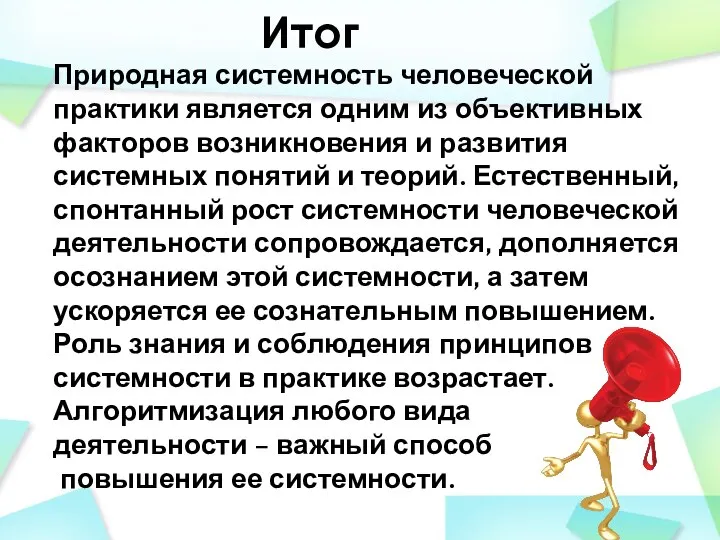 Итог

Природная системность человеческой практики является одним из объективных факторов возникновения и развития системных понятий и теорий. Естественный, спонтанный рост системности человеческой деятельности сопровождается, дополняется осознанием этой системности, а затем ускоряется ее сознательным повышением. Роль знания и соблюдения принципов системности в практике возрастает. Алгоритмизация любого вида деятельности – важный способ повышения ее системности.